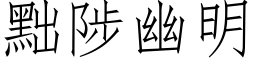 黜陟幽明